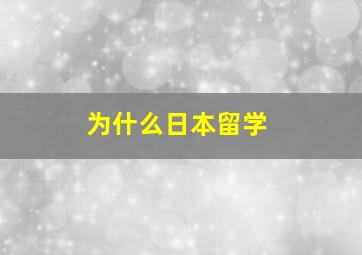 为什么日本留学